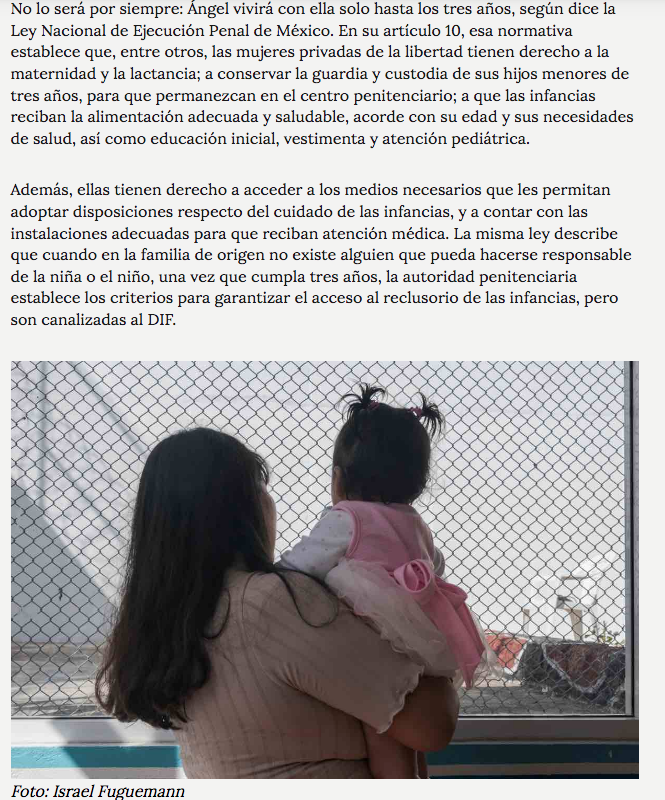 No lo será por siempre: Ángel vivirá con ella solo hasta los tres años, según dice la Ley Nacional de Ejecución Penal de México. En su artículo 10, esa normativa establece que, entre otros, las mujeres privadas de la libertad tienen derecho a la maternidad y la lactancia; a conservar la guardia y custodia de sus hijos menores de tres años, para que permanezcan en el centro penitenciario; a que las infancias reciban la alimentación adecuada y saludable, acorde con su edad y sus necesidades de salud, así como educación inicial, vestimenta y atención pediátrica.

Además, ellas tienen derecho a acceder a los medios necesarios que les permitan adoptar disposiciones respecto del cuidado de las infancias, y a contar con las instalaciones adecuadas para que reciban atención médica. La misma ley describe que cuando en la familia de origen no existe alguien que pueda hacerse responsable de la niña o el niño, una vez que cumpla tres años, la autoridad penitenciaria establece los criterios para garantizar el acceso al reclusorio de las infancias, pero son canalizadas al DIF.

Foto: Israel Fuguemann